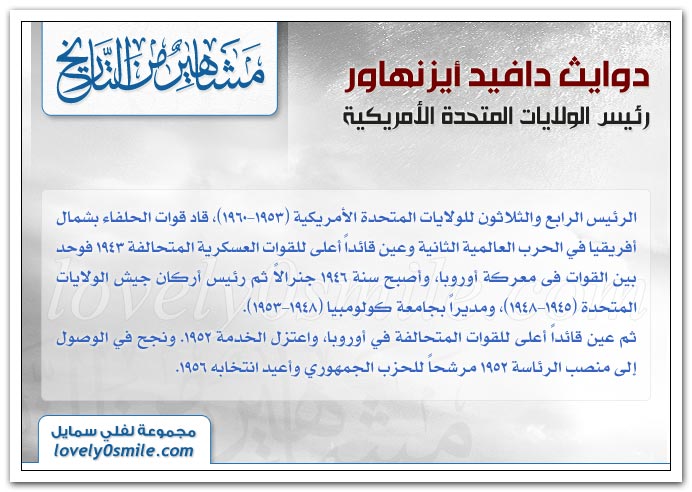 مشاهير من التاريخ

دوايث دافيد أيزنهاور
رئيس الولايات المتحدة الأمريكية

الرئيس الرابع والثلاثون للولايات المتحدة الأمريكية (١٩٥٣-١٩٦٠)، قاد قوات الحلفاء بشمال أفريقيا في الحرب العالمية الثانية وعين قائداً أعلى للقوات العسكرية المتحالفة ١٩٤٣ فوحد بين القوات فى معركة أوروبا، وأصبح سنة ١٩٤٦ جنرالاً ثم رئيس أركان جيش الولايات المتحدة (١٩٤٥-١٩٤٨)، ومديراً بجامعة كولومبيا (١٩٤٨-١٩٥٣).
ثم عين قائداً أعلى للقوات المتحالفة في أوروبا، واعتزل الخدمة ١٩٥٢. ونجح في الوصول إلى منصب الرئاسة ١٩٥٢ مرشحاً للحزب الجمهوري وأعيد انتخابه ١٩٥٦.

lovely0smile.com

مجموعة لفلي سمايل
lovely0smile.com